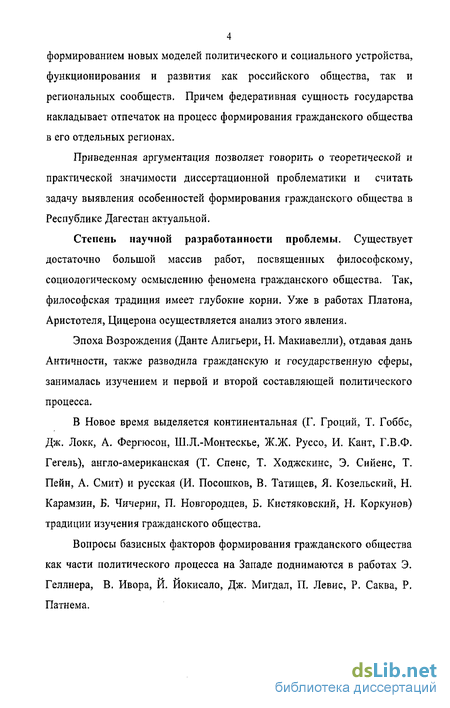 4

формированием новых моделей политического и социального устройства, функционирования и развития как российского общества, так и региональных сообществ. Причем федеративная сущность государства накладывает отпечаток на процесс формирования гражданского общества в его отдельных регионах.

Приведенная аргументация позволяет говорить о теоретической и практической значимости диссертационной проблематики и считать задачу выявления особенностей формирования гражданского общества в Республике Дагестан актуальной.

Степень научной разработанности проблемы. Существует достаточно большой массив работ, посвященных философскому, социологическому осмыслению феномена гражданского общества. Так, философская традиция имеет глубокие корни. Уже в работах Платона, Аристотеля, Цицерона осуществляется анализ этого явления.

Эпоха Возрождения (Данте Алигьери, Н. Макиавелли), отдавая дань Античности, также разводила гражданскую и государственную сферы, занималась изучением и первой и второй составляющей политического процесса.

В Новое время выделяется континентальная (Г. Гроций, Т. Гоббс, Дж. Локк, А. Фергюсон, Ш.Л.-Монтескье, Ж.Ж. Руссо, И. Кант, Г.В.Ф. Гегель), англо-американская (Т. Спенс, Т. Ходжскинс, Э. Сийенс, Т. Пейн, А. Смит) и русская (И. Посошков, В. Татищев, Я. Козельский, Н. Карамзин, Б. Чичерин, П. Новгородцев, Б. Кистяковский, Н. Коркунов) традиции изучения гражданского общества.

Вопросы базисных факторов формирования гражданского общества как части политического процесса на Западе поднимаются в работах Э. Геллнера, В. Ивора, Й. Йокисало, Дж. Мигдал, П. Левис, Р. Саква, Р. Патнема.

dsLib.net
библиотека диссертаций